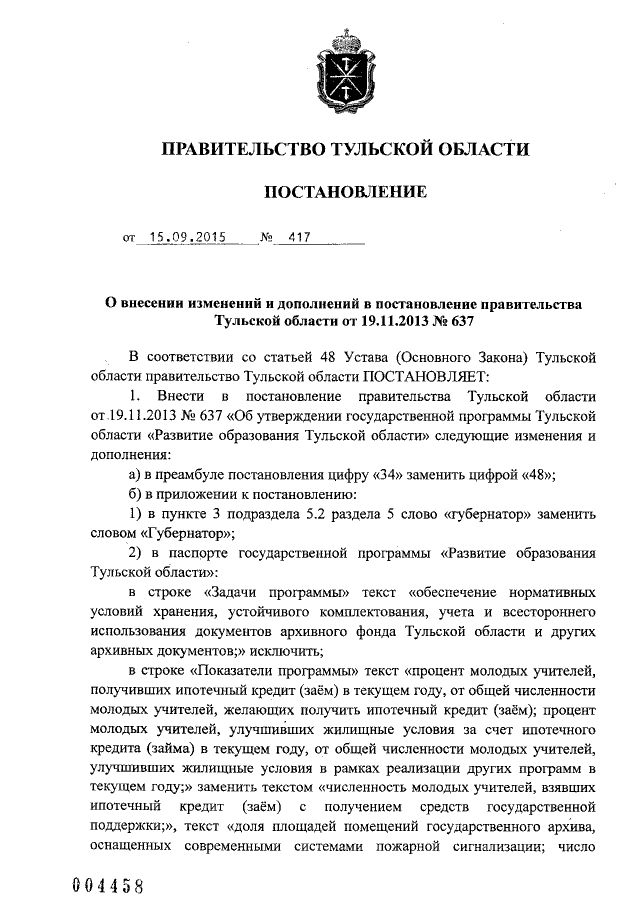 ПРАВИТЕЛЬСТВО ТУЛЬСКОЙ ОБЛАСТИ

ПОСТАНОВЛЕНИЕ

от 15.09.2015 № 417

О внесении изменений и дополнений в постановление правительства Тульской области от 19.11.2013 № 637

В соответствии со статьей 48 Устава (Основного Закона) Тульской области правительство Тульской области ПОСТАНОВЛЯЕТ:

1. Внести в постановление правительства Тульской области от 19.11.2013 № 637 «Об утверждении государственной программы Тульской области «Развитие образования Тульской области» следующие изменения и дополнения:

а) в преамбуле постановления цифру «34» заменить цифрой «48»;

б) в приложении к постановлению:

1) в пункте 3 подраздела 5.2 раздела 5 слово «губернатор» заменить словом «Губернатор»;

2) в паспорте государственной программы «Развитие образования Тульской области»:

в строке «Задачи программы» текст «обеспечение нормативных условий хранения, устойчивого комплектования, учета и всестороннего использования документов архивного фонда Тульской области и других архивных документов;» исключить;

в строке «Показатели программы» текст «процент молодых учителей, получивших ипотечный кредит (заём) в текущем году, от общей численности молодых учителей, желающих получить ипотечный кредит (заём); процент молодых учителей, улучшивших жилищные условия за счет ипотечного кредита (займа) в текущем году, от общей численности молодых учителей, улучшивших жилищные условия в рамках реализации других программ в текущем году;» заменить текстом «численность молодых учителей, взявших ипотечный кредит (заём) с получением средств государственной поддержки;», текст «доля площадей помещений государственного архива, оснащенных современными системами пожарной сигнализации; число

004458